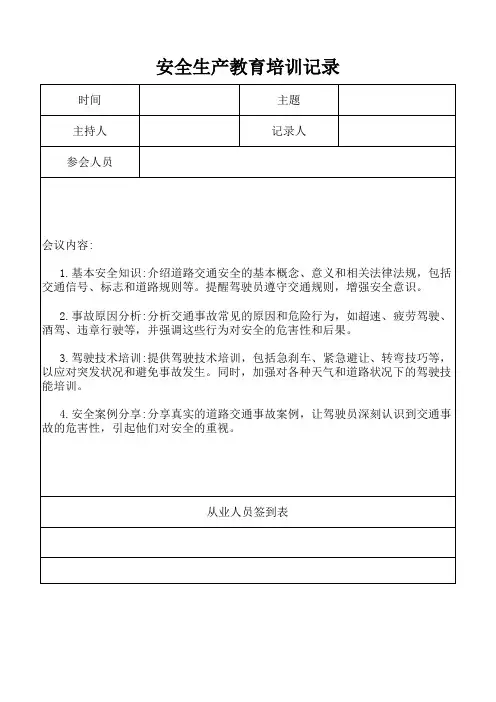 安全生产教育培训记录

| 时间 |  | 主题 |  |
|---|---|---|---|
| 主持人 |  | 记录人 |  |
| 参会人员 |  |  |  |

会议内容：

1. 基本安全知识：介绍道路交通安全的基本概念、意义和相关法律法规，包括交通信号、标志和道路规则等。提醒驾驶员遵守交通规则，增强安全意识。

2. 事故原因分析：分析交通事故常见的原因和危险行为，如超速、疲劳驾驶、酒驾、违章行驶等，并强调这些行为对安全的危害性和后果。

3. 驾驶技术培训：提供驾驶技术培训，包括急刹车、紧急避让、转弯技巧等，以应对突发状况和避免事故发生。同时，加强对各种天气和道路状况下的驾驶技能培训。

4. 安全案例分享：分享真实的道路交通事故案例，让驾驶员深刻认识到交通事故的危害性，引起他们对安全的重视。

从业人员签到表